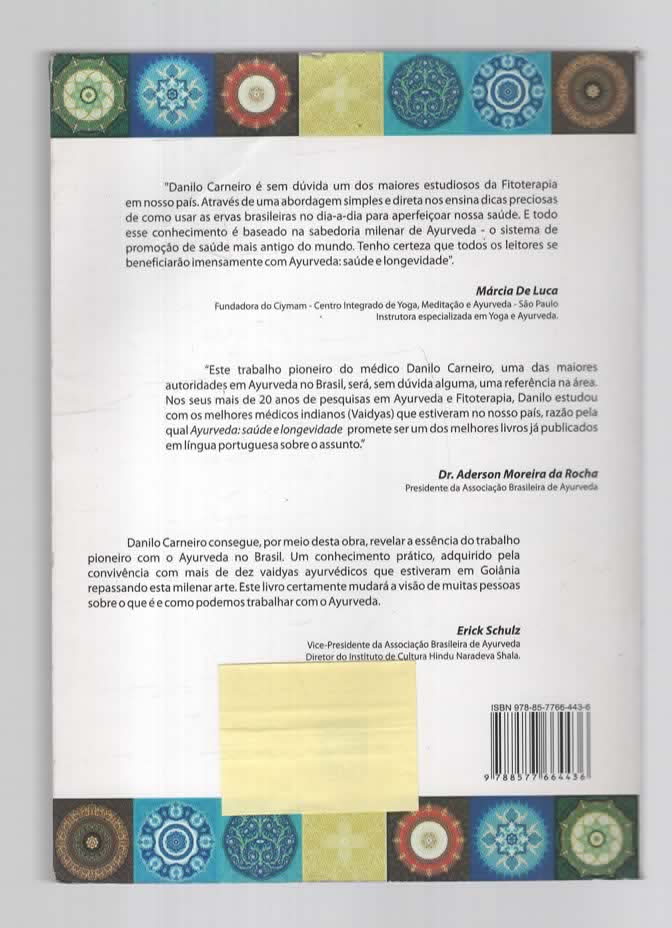 "Danilo Carneiro é sem dúvida um dos maiores estudiosos da Fitoterapia em nosso país. Através de uma abordagem simples e direta nos ensina dicas preciosas de como usar as ervas brasileiras no dia-a-dia para aperfeiçoar nossa saúde. E todo esse conhecimento é baseado na sabedoria milenar de Ayurveda - o sistema de promoção de saúde mais antigo do mundo. Tenho certeza que todos os leitores se beneficiarão imensamente com Ayurveda: saúde e longevidade".

Márcia De Luca
Fundadora do Ciymam - Centro Integrado de Yoga, Meditação e Ayurveda - São Paulo
Instrutora especializada em Yoga e Ayurveda.

"Este trabalho pioneiro do médico Danilo Carneiro, uma das maiores autoridades em Ayurveda no Brasil, será, sem dúvida alguma, uma referência na área. Nos seus mais de 20 anos de pesquisas em Ayurveda e Fitoterapia, Danilo estudou com os melhores médicos indianos (Vaidyas) que estiveram no nosso país, razão pela qual Ayurveda: saúde e longevidade promete ser um dos melhores livros já publicados em língua portuguesa sobre o assunto."

Dr. Aderson Moreira da Rocha
Presidente da Associação Brasileira de Ayurveda

Danilo Carneiro consegue, por meio desta obra, revelar a essência do trabalho pioneiro com o Ayurveda no Brasil. Um conhecimento prático, adquirido pela convivência com mais de dez vaidyas ayurvédicos que estiveram em Goiânia repassando esta milenar arte. Este livro certamente mudará a visão de muitas pessoas sobre o que é e como podemos trabalhar com o Ayurveda.

Erick Schulz
Vice-Presidente da Associação Brasileira de Ayurveda
Diretor do Instituto de Cultura Hindu Naradeva Shala.

ISBN 978-85-7766-443-6
9 788577 664436